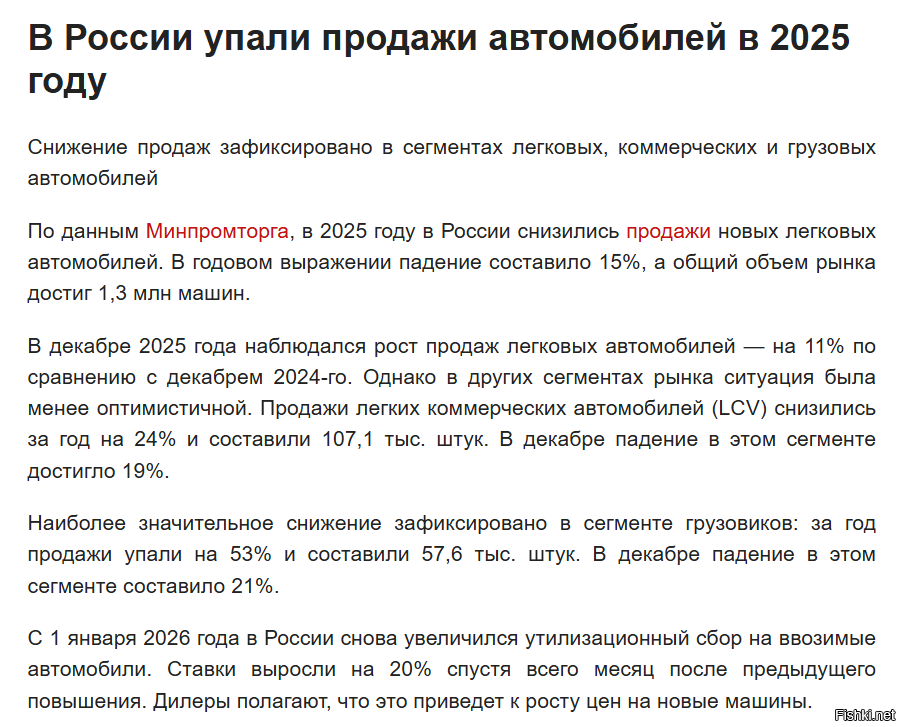 В России упали продажи автомобилей в 2025 году

Снижение продаж зафиксировано в сегментах легковых, коммерческих и грузовых автомобилей

По данным Минпромторга, в 2025 году в России снизились продажи новых легковых автомобилей. В годовом выражении падение составило 15%, а общий объем рынка достиг 1,3 млн машин.

В декабре 2025 года наблюдался рост продаж легковых автомобилей — на 11% по сравнению с декабрем 2024-го. Однако в других сегментах рынка ситуация была менее оптимистичной. Продажи легких коммерческих автомобилей (LCV) снизились за год на 24% и составили 107,1 тыс. штук. В декабре падение в этом сегменте достигло 19%.

Наиболее значительное снижение зафиксировано в сегменте грузовиков: за год продажи упали на 53% и составили 57,6 тыс. штук. В декабре падение в этом сегменте составило 21%.

С 1 января 2026 года в России снова увеличился утилизационный сбор на ввозимые автомобили. Ставки выросли на 20% спустя всего месяц после предыдущего повышения. Дилеры полагают, что это приведет к росту цен на новые машины.

Fishki.net